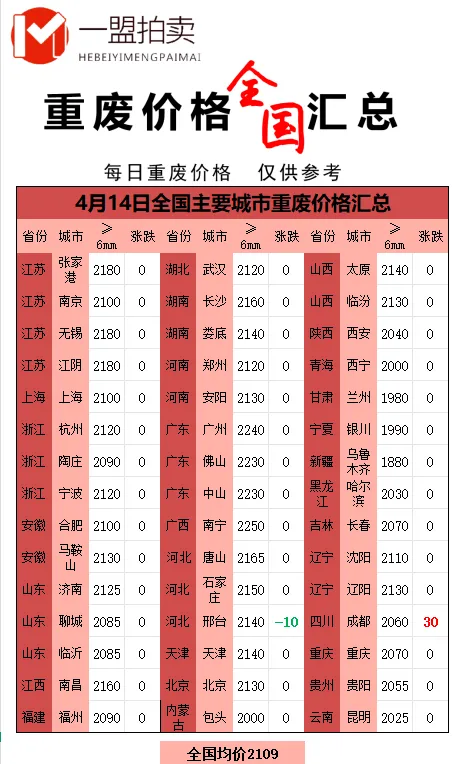 一盟拍卖
HEBEIYIMENGPAIMAI

重废价格全国汇总

每日重废价格 仅供参考

4月14日全国主要城市重废价格汇总

| 省份 | 城市 | ≥6mm | 涨跌 | 省份 | 城市 | ≥6mm | 涨跌 | 省份 | 城市 | ≥6mm | 涨跌 |
|---|---|---|---|---|---|---|---|---|---|---|---|
| 江苏 | 张家港 | 2180 | 0 | 湖北 | 武汉 | 2120 | 0 | 山西 | 太原 | 2140 | 0 |
| 江苏 | 南京 | 2100 | 0 | 湖南 | 长沙 | 2160 | 0 | 山西 | 临汾 | 2130 | 0 |
| 江苏 | 无锡 | 2180 | 0 | 湖南 | 娄底 | 2140 | 0 | 陕西 | 西安 | 2040 | 0 |
| 江苏 | 江阴 | 2180 | 0 | 河南 | 郑州 | 2120 | 0 | 青海 | 西宁 | 2000 | 0 |
| 上海 | 上海 | 2100 | 0 | 河南 | 安阳 | 2130 | 0 | 甘肃 | 兰州 | 1980 | 0 |
| 浙江 | 杭州 | 2120 | 0 | 广东 | 广州 | 2240 | 0 | 宁夏 | 银川 | 1990 | 0 |
| 浙江 | 陶庄 | 2090 | 0 | 广东 | 佛山 | 2230 | 0 | 新疆 | 乌鲁木齐 | 1880 | 0 |
| 浙江 | 宁波 | 2120 | 0 | 广东 | 中山 | 2230 | 0 | 黑龙江 | 哈尔滨 | 2030 | 0 |
| 安徽 | 合肥 | 2100 | 0 | 广西 | 南宁 | 2250 | 0 | 吉林 | 长春 | 2070 | 0 |
| 安徽 | 马鞍山 | 2130 | 0 | 河北 | 唐山 | 2165 | 0 | 辽宁 | 沈阳 | 2110 | 0 |
| 山东 | 济南 | 2125 | 0 | 河北 | 石家庄 | 2150 | 0 | 辽宁 | 辽阳 | 2130 | 0 |
| 山东 | 聊城 | 2085 | 0 | 河北 | 邢台 | 2140 | -10 | 四川 | 成都 | 2060 | 30 |
| 山东 | 临沂 | 2085 | 0 | 天津 | 天津 | 2140 | 0 | 重庆 | 重庆 | 2070 | 0 |
| 江西 | 南昌 | 2160 | 0 | 北京 | 北京 | 2130 | 0 | 贵州 | 贵阳 | 2055 | 0 |
| 福建 | 福州 | 2090 | 0 | 内蒙古 | 包头 | 2000 | 0 | 云南 | 昆明 | 2025 | 0 |

全国均价2109